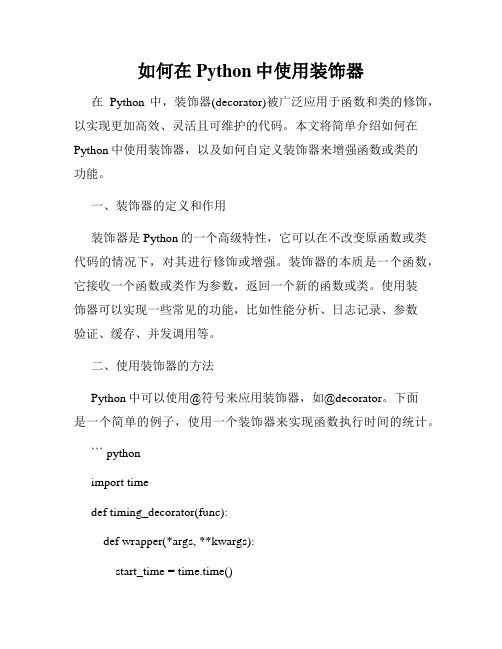 如何在 Python 中使用装饰器

在 Python 中，装饰器(decorator)被广泛应用于函数和类的修饰，以实现更加高效、灵活且可维护的代码。本文将简单介绍如何在 Python 中使用装饰器，以及如何自定义装饰器来增强函数或类的功能。

一、装饰器的定义和作用

装饰器是 Python 的一个高级特性，它可以在不改变原函数或类代码的情况下，对其进行修饰或增强。装饰器的本质是一个函数，它接收一个函数或类作为参数，返回一个新的函数或类。使用装饰器可以实现一些常见的功能，比如性能分析、日志记录、参数验证、缓存、并发调用等。

二、使用装饰器的方法

Python 中可以使用@符号来应用装饰器，如@decorator。下面是一个简单的例子，使用一个装饰器来实现函数执行时间的统计。

``` python

import time

def timing_decorator(func):

def wrapper(*args, **kwargs):

start_time = time.time()